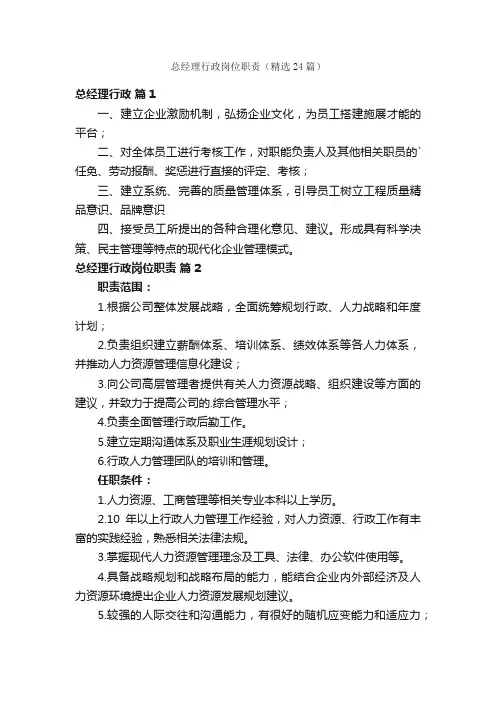 总经理行政岗位职责（精选24篇）

总经理行政 篇1

一、建立企业激励机制，弘扬企业文化，为员工搭建施展才能的平台；

二、对全体员工进行考核工作，对职能负责人及其他相关职员的`任免、劳动报酬、奖惩进行直接的评定、考核；

三、建立系统、完善的质量管理体系，引导员工树立工程质量精品意识、品牌意识

四、接受员工所提出的各种合理化意见、建议。形成具有科学决策、民主管理等特点的现代化企业管理模式。

总经理行政岗位职责 篇2

职责范围：

1.根据公司整体发展战略，全面统筹规划行政、人力战略和年度计划；

2.负责组织建立薪酬体系、培训体系、绩效体系等各人力体系，并推动人力资源管理信息化建设；

3.向公司高层管理者提供有关人力资源战略、组织建设等方面的建议，并致力于提高公司的.综合管理水平；

4.负责全面管理行政后勤工作。

5.建立定期沟通体系及职业生涯规划设计；

6.行政人力管理团队的培训和管理。

任职条件：

1.人力资源、工商管理等相关专业本科以上学历。

2.10 年以上行政人力管理工作经验，对人力资源、行政工作有丰富的实践经验，熟悉相关法律法规。

3.掌握现代人力资源管理理念及工具、法律、办公软件使用等。

4.具备战略规划和战略布局的能力，能结合企业内外部经济及人力资源环境提出企业人力资源发展规划建议。

5.较强的人际交往和沟通能力，有很好的随机应变能力和适应力；